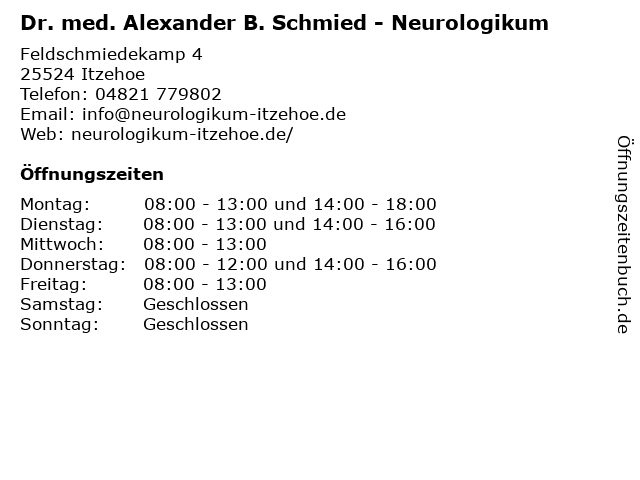 Dr. med. Alexander B. Schmied - Neurologikum

Feldschmiedekamp 4
25524 Itzehoe
Telefon: 04821 779802
Email: info@neurologikum-itzehoe.de
Web: neurologikum-itzehoe.de/

Öffnungszeiten

| | |
|---|---|
| Montag: | 08:00 - 13:00 und 14:00 - 18:00 |
| Dienstag: | 08:00 - 13:00 und 14:00 - 16:00 |
| Mittwoch: | 08:00 - 13:00 |
| Donnerstag: | 08:00 - 12:00 und 14:00 - 16:00 |
| Freitag: | 08:00 - 13:00 |
| Samstag: | Geschlossen |
| Sonntag: | Geschlossen |

Öffnungszeitenbuch.de